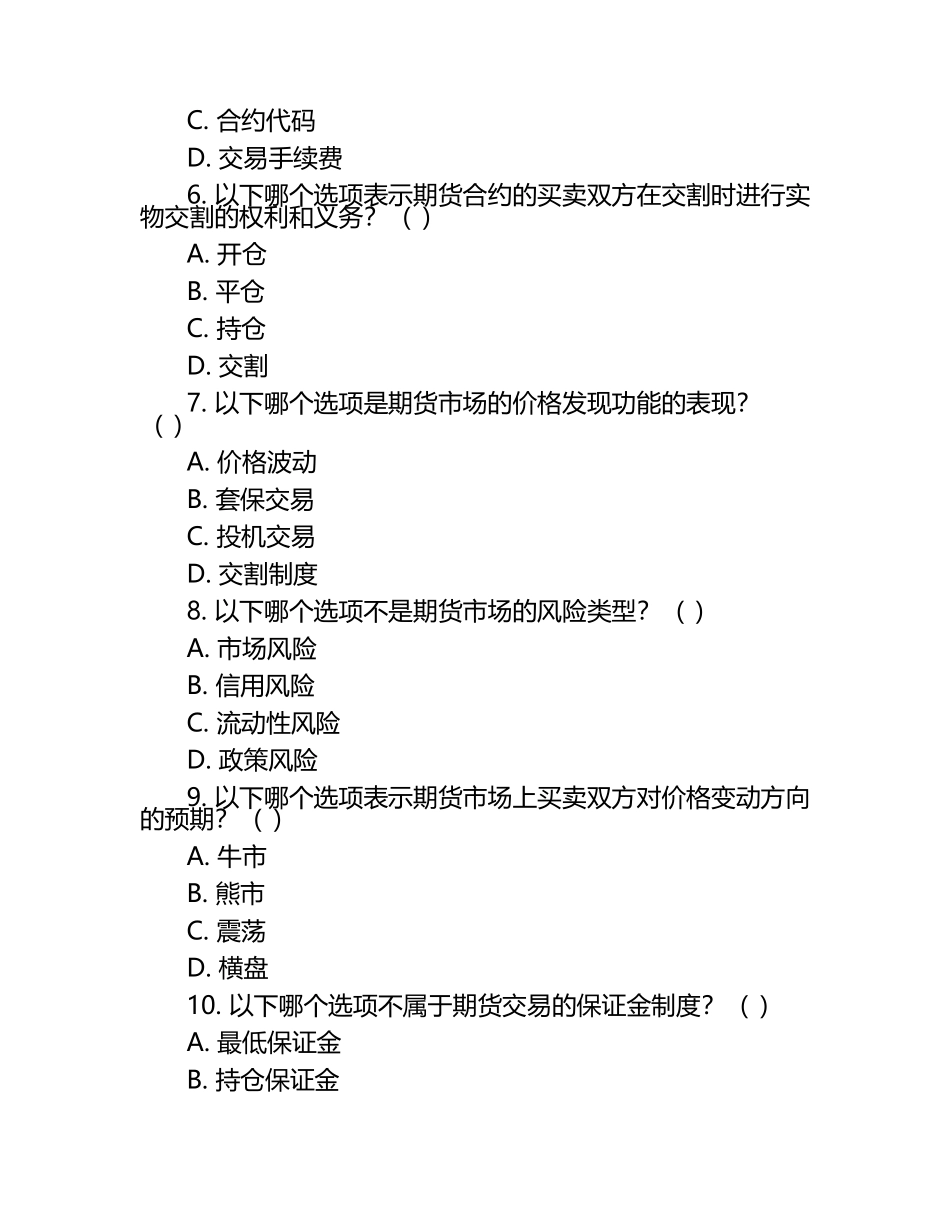 C. 合约代码

D. 交易手续费

6. 以下哪个选项表示期货合约的买卖双方在交割时进行实物交割的权利和义务？（ ）

A. 开仓

B. 平仓

C. 持仓

D. 交割

7. 以下哪个选项是期货市场的价格发现功能的表现？（ ）

A. 价格波动

B. 套保交易

C. 投机交易

D. 交割制度

8. 以下哪个选项不是期货市场的风险类型？（ ）

A. 市场风险

B. 信用风险

C. 流动性风险

D. 政策风险

9. 以下哪个选项表示期货市场上买卖双方对价格变动方向的预期？（ ）

A. 牛市

B. 熊市

C. 震荡

D. 横盘

10. 以下哪个选项不属于期货交易的保证金制度？（ ）

A. 最低保证金

B. 持仓保证金